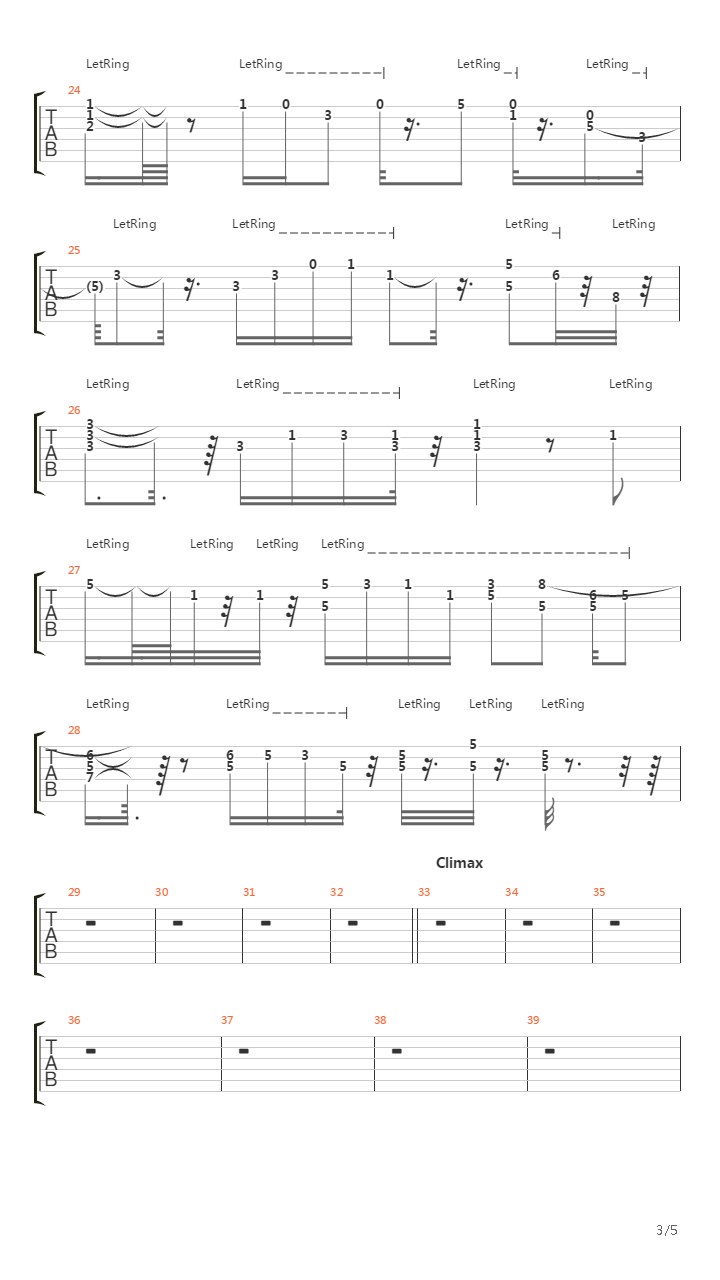 LetRing LetRing LetRing LetRing

24

T
A
B

1 1 2 1 0 3 0 5 0 1 0 5 3

LetRing LetRing LetRing LetRing

25

T
A
B

(5) 3 3 3 0 1 1 5 5 6 8

LetRing LetRing LetRing LetRing

26

T
A
B

3 3 3 3 1 3 1 3 1 1 3 1

LetRing LetRing LetRing LetRing

27

T
A
B

5 1 1 5 5 3 1 1 3 5 8 5 6 5 5

LetRing LetRing LetRing LetRing LetRing

28

T
A
B

6 5 7 6 5 5 3 5 5 5 5 5 5 5

Climax

29 30 31 32 33 34 35

T
A
B

36 37 38 39

T
A
B

3/5